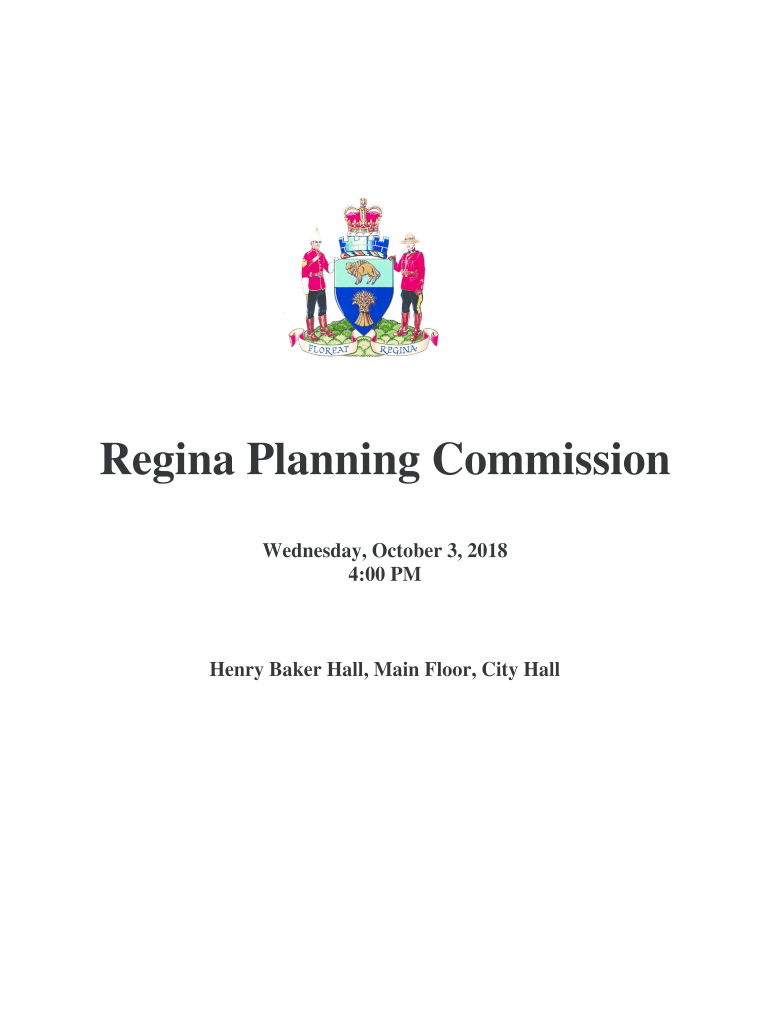 FLOREAT REGINA

Regina Planning Commission

Wednesday, October 3, 2018
4:00 PM

Henry Baker Hall, Main Floor, City Hall